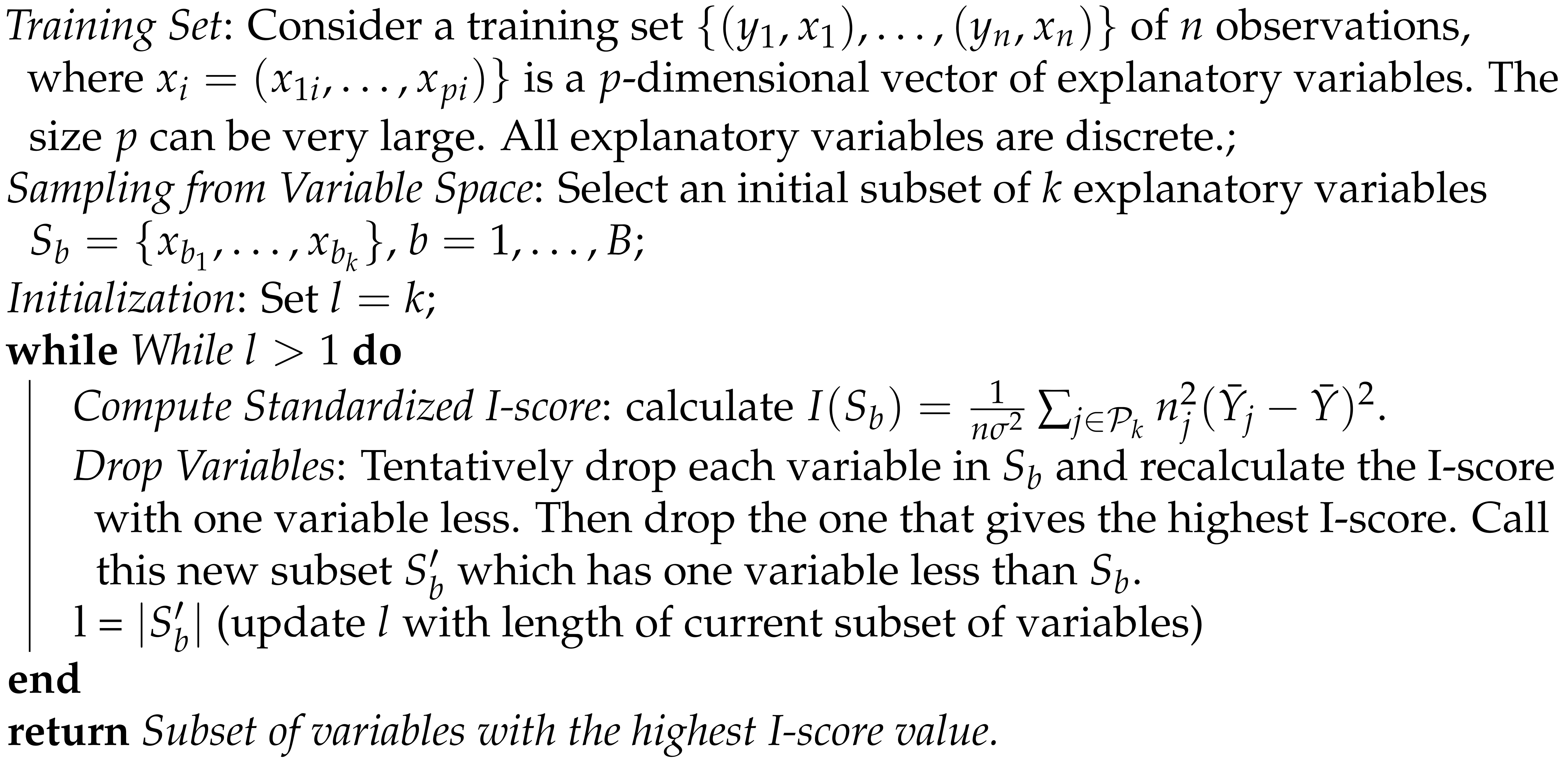 Training Set: Consider a training set $\{(y_1, x_1), \ldots, (y_n, x_n)\}$ of $n$ observations, where $x_i = (x_{1i}, \ldots, x_{pi})\}$ is a $p$-dimensional vector of explanatory variables. The size $p$ can be very large. All explanatory variables are discrete.;

Sampling from Variable Space: Select an initial subset of $k$ explanatory variables $S_b = \{x_{b_1}, \ldots, x_{b_k}\}, b = 1, \ldots, B$;

Initialization: Set $l = k$;

while While $l > 1$ do

Compute Standardized I-score: calculate $I(S_b) = \frac{1}{n\sigma^2} \sum_{j \in \mathcal{P}_k} n_j^2 (\bar{Y}_j - \bar{Y})^2$.

Drop Variables: Tentatively drop each variable in $S_b$ and recalculate the I-score with one variable less. Then drop the one that gives the highest I-score. Call this new subset $S_b'$ which has one variable less than $S_b$.

l = $|S_b'|$ (update $l$ with length of current subset of variables)

end

return Subset of variables with the highest I-score value.